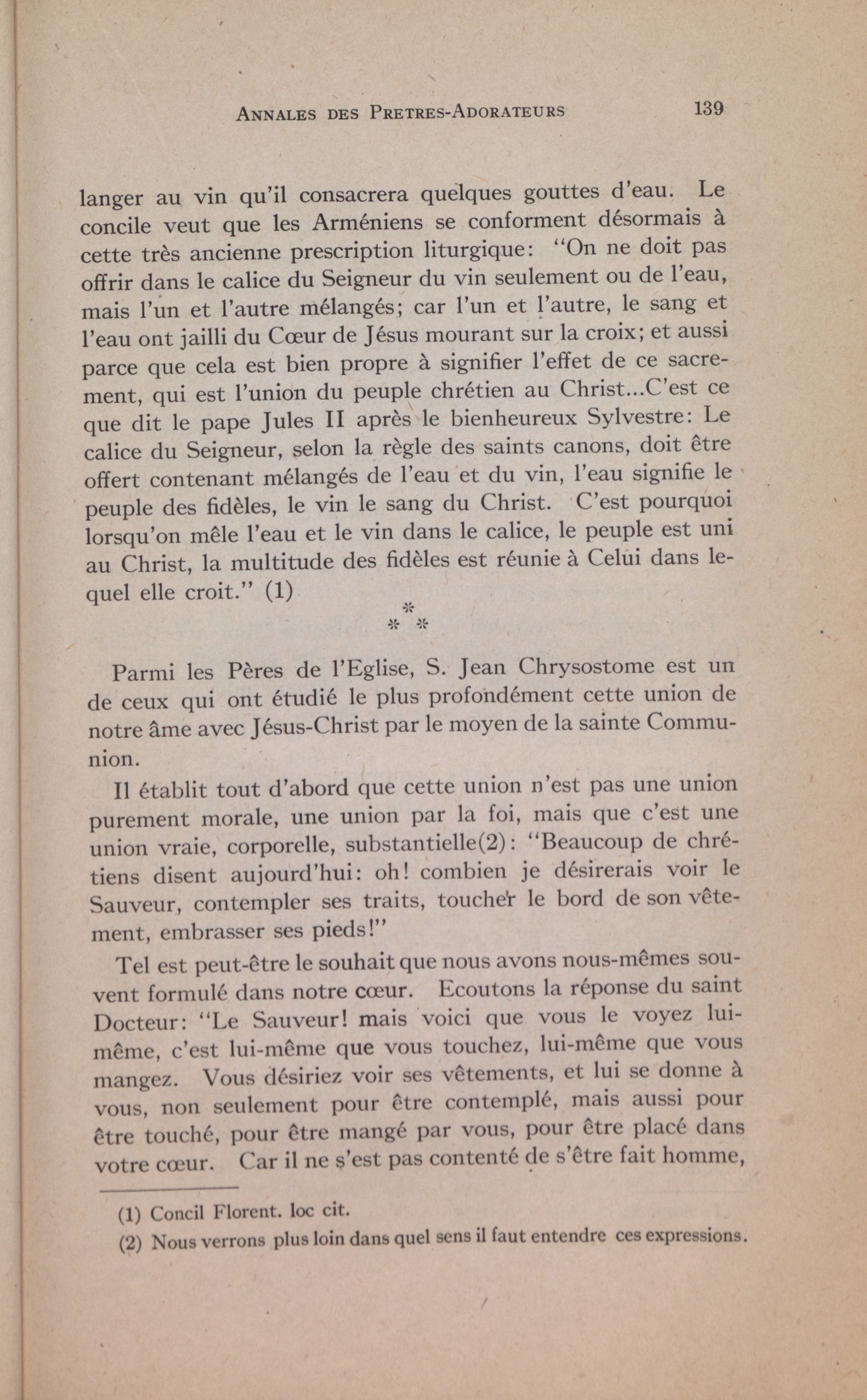 ANNALES DES PRETRES-ADORATEURS 139

langer au vin qu'il consacrera quelques gouttes d'eau. Le concile veut que les Arméniens se conforment désormais à cette très ancienne prescription liturgique: "On ne doit pas offrir dans le calice du Seigneur du vin seulement ou de l'eau, mais l'un et l'autre mélangés; car l'un et l'autre, le sang et l'eau ont jailli du Cœur de Jésus mourant sur la croix; et aussi parce que cela est bien propre à signifier l'effet de ce sacrement, qui est l'union du peuple chrétien au Christ...C'est ce que dit le pape Jules II après le bienheureux Sylvestre: Le calice du Seigneur, selon la règle des saints canons, doit être offert contenant mélangés de l'eau et du vin, l'eau signifie le peuple des fidèles, le vin le sang du Christ. C'est pourquoi lorsqu'on mêle l'eau et le vin dans le calice, le peuple est uni au Christ, la multitude des fidèles est réunie à Celui dans lequel elle croit." (1)

* * *

Parmi les Pères de l'Eglise, S. Jean Chrysostome est un de ceux qui ont étudié le plus profondément cette union de notre âme avec Jésus-Christ par le moyen de la sainte Communion.

Il établit tout d'abord que cette union n'est pas une union purement morale, une union par la foi, mais que c'est une union vraie, corporelle, substantielle(2): "Beaucoup de chrétiens disent aujourd'hui: oh! combien je désirerais voir le Sauveur, contempler ses traits, toucher le bord de son vêtement, embrasser ses pieds!"

Tel est peut-être le souhait que nous avons nous-mêmes souvent formulé dans notre cœur. Ecoutons la réponse du saint Docteur: "Le Sauveur! mais voici que vous le voyez lui-même, c'est lui-même que vous touchez, lui-même que vous mangez. Vous désiriez voir ses vêtements, et lui se donne à vous, non seulement pour être contemplé, mais aussi pour être touché, pour être mangé par vous, pour être placé dans votre cœur. Car il ne s'est pas contenté de s'être fait homme,

(1) Concil Florent. loc cit.
(2) Nous verrons plus loin dans quel sens il faut entendre ces expressions.